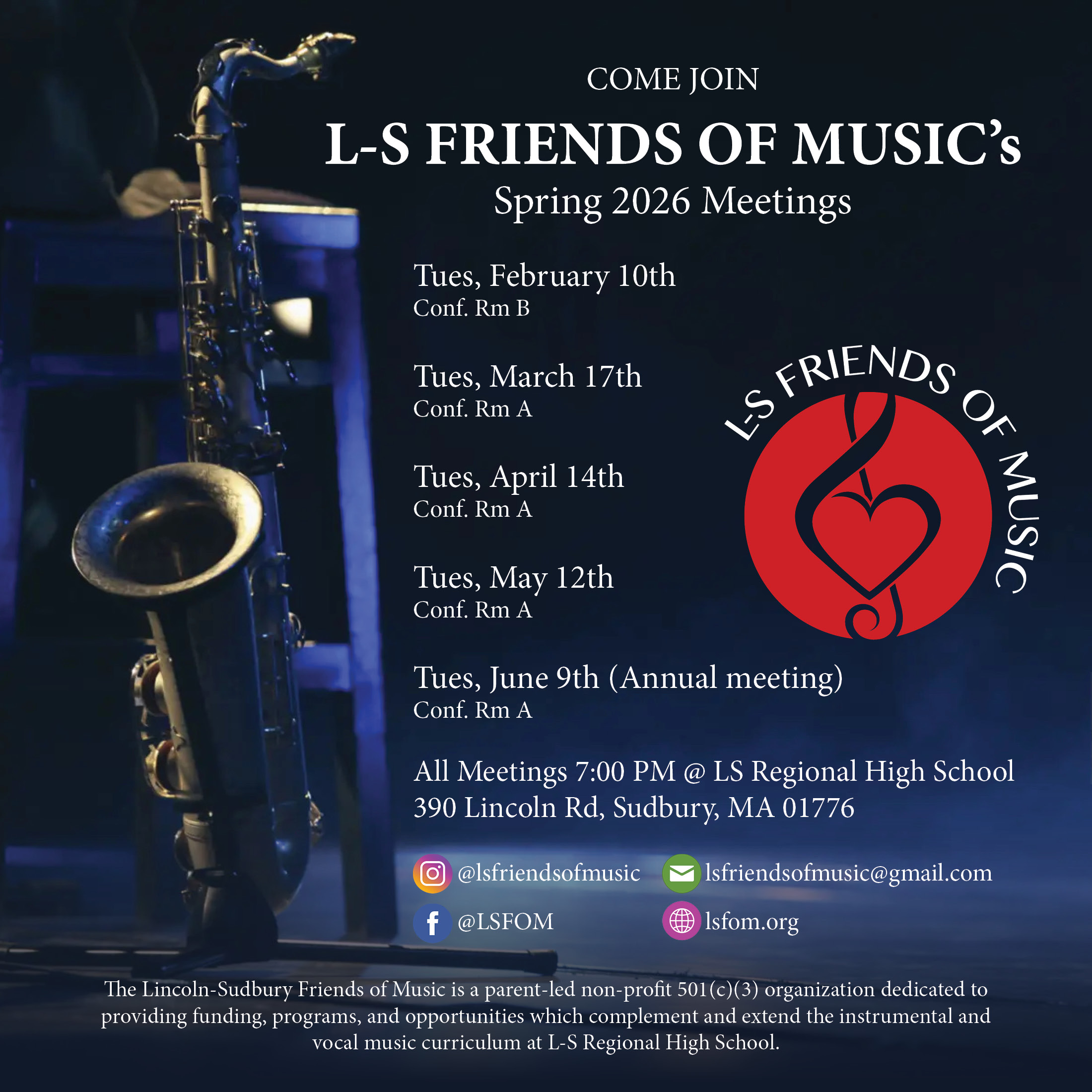 COME JOIN

L-S FRIENDS OF MUSIC's

Spring 2026 Meetings

Tues, February 10th
Conf. Rm B

Tues, March 17th
Conf. Rm A

Tues, April 14th
Conf. Rm A

Tues, May 12th
Conf. Rm A

Tues, June 9th (Annual meeting)
Conf. Rm A

L-S FRIENDS OF MUSIC

All Meetings 7:00 PM @ LS Regional High School
390 Lincoln Rd, Sudbury, MA 01776

@lsfriendsofmusic

lsfriendsofmusic@gmail.com

@LSFOM

lsfom.org

The Lincoln-Sudbury Friends of Music is a parent-led non-profit 501(c)(3) organization dedicated to providing funding, programs, and opportunities which complement and extend the instrumental and vocal music curriculum at L-S Regional High School.